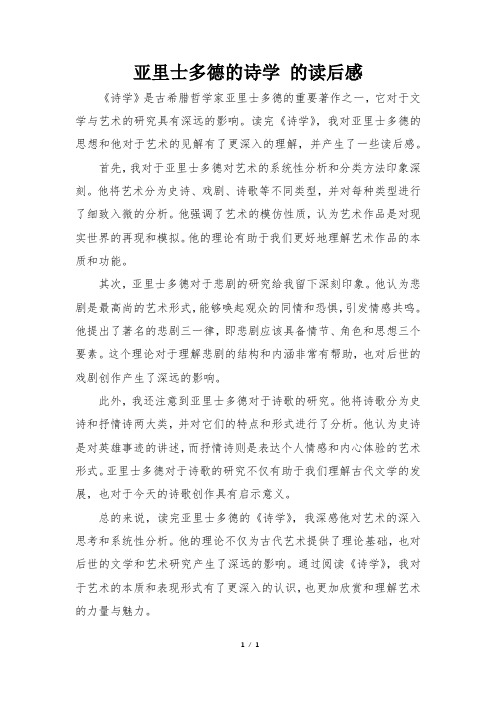 亚里士多德的诗学 的读后感

《诗学》是古希腊哲学家亚里士多德的重要著作之一，它对于文学与艺术的研究具有深远的影响。读完《诗学》，我对亚里士多德的思想和他对于艺术的见解有了更深入的理解，并产生了一些读后感。

首先，我对于亚里士多德对艺术的系统性分析和分类方法印象深刻。他将艺术分为史诗、戏剧、诗歌等不同类型，并对每种类型进行了细致入微的分析。他强调了艺术的模仿性质，认为艺术作品是对现实世界的再现和模拟。他的理论有助于我们更好地理解艺术作品的本质和功能。

其次，亚里士多德对于悲剧的研究给我留下深刻印象。他认为悲剧是最高尚的艺术形式，能够唤起观众的同情和恐惧，引发情感共鸣。他提出了著名的悲剧三一律，即悲剧应该具备情节、角色和思想三个要素。这个理论对于理解悲剧的结构和内涵非常有帮助，也对后世的戏剧创作产生了深远的影响。

此外，我还注意到亚里士多德对于诗歌的研究。他将诗歌分为史诗和抒情诗两大类，并对它们的特点和形式进行了分析。他认为史诗是对英雄事迹的讲述，而抒情诗则是表达个人情感和内心体验的艺术形式。亚里士多德对于诗歌的研究不仅有助于我们理解古代文学的发展，也对于今天的诗歌创作具有启示意义。

总的来说，读完亚里士多德的《诗学》，我深感他对艺术的深入思考和系统性分析。他的理论不仅为古代艺术提供了理论基础，也对后世的文学和艺术研究产生了深远的影响。通过阅读《诗学》，我对于艺术的本质和表现形式有了更深入的认识，也更加欣赏和理解艺术的力量与魅力。

1 / 1